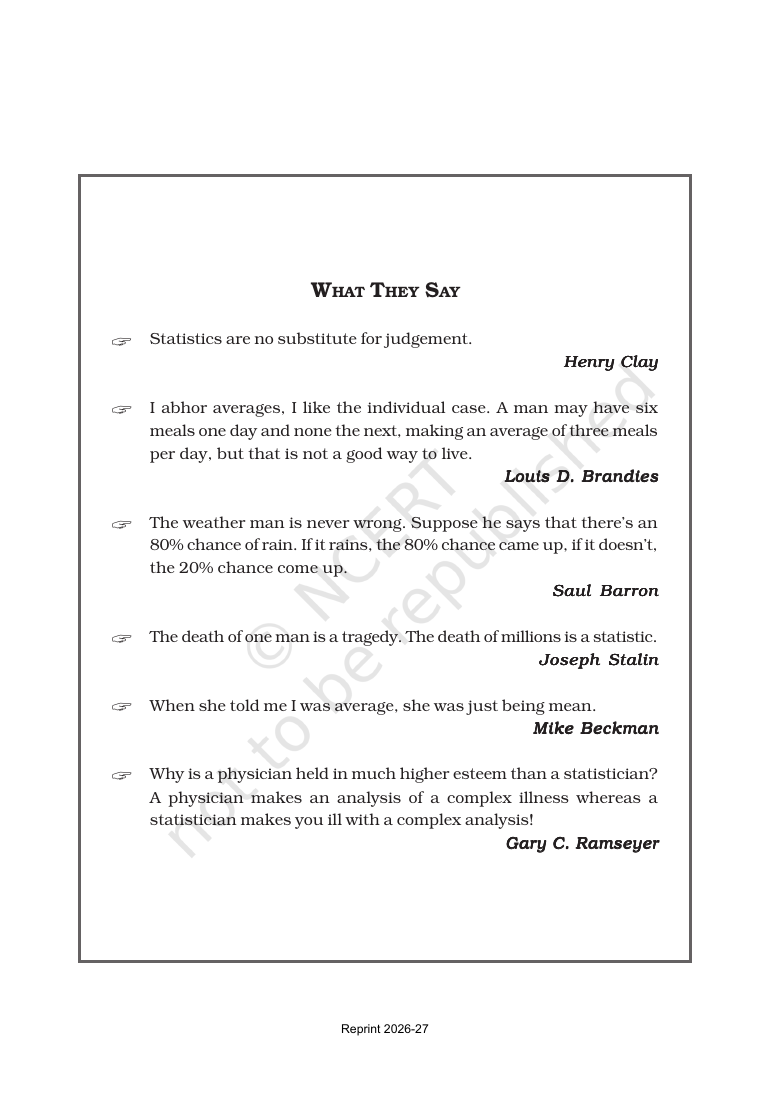 WHAT THEY SAY

☞ Statistics are no substitute for judgement.

Henry Clay

☞ I abhor averages, I like the individual case. A man may have six meals one day and none the next, making an average of three meals per day, but that is not a good way to live.

Louis D. Brandies

☞ The weather man is never wrong. Suppose he says that there's an 80% chance of rain. If it rains, the 80% chance came up, if it doesn't, the 20% chance come up.

Saul Barron

☞ The death of one man is a tragedy. The death of millions is a statistic.

Joseph Stalin

☞ When she told me I was average, she was just being mean.

Mike Beckman

☞ Why is a physician held in much higher esteem than a statistician? A physician makes an analysis of a complex illness whereas a statistician makes you ill with a complex analysis!

Gary C. Ramseyer

Reprint 2026-27

© NCERT not to be republished